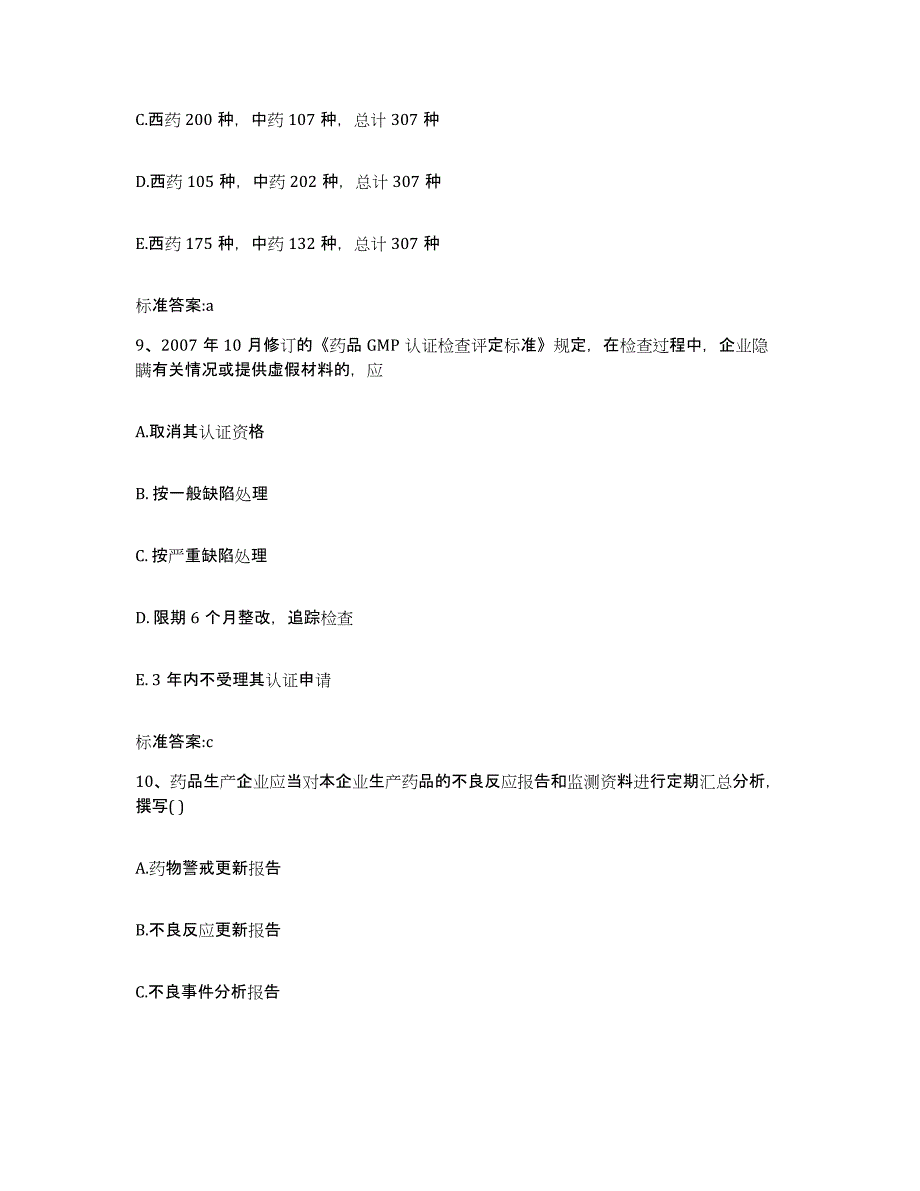 C.西药 200 种，中药 107 种，总计 307 种

D.西药 105 种，中药 202 种，总计 307 种

E.西药 175 种，中药 132 种，总计 307 种

标准答案:a

9、2007 年 10 月修订的《药品 GMP 认证检查评定标准》规定，在检查过程中，企业隐瞒有关情况或提供虚假材料的，应

A.取消其认证资格

B. 按一般缺陷处理

C. 按严重缺陷处理

D. 限期 6 个月整改，追踪检查

E. 3 年内不受理其认证申请

标准答案:c

10、药品生产企业应当对本企业生产药品的不良反应报告和监测资料进行定期汇总分析，撰写( )

A.药物警戒更新报告

B.不良反应更新报告

C.不良事件分析报告